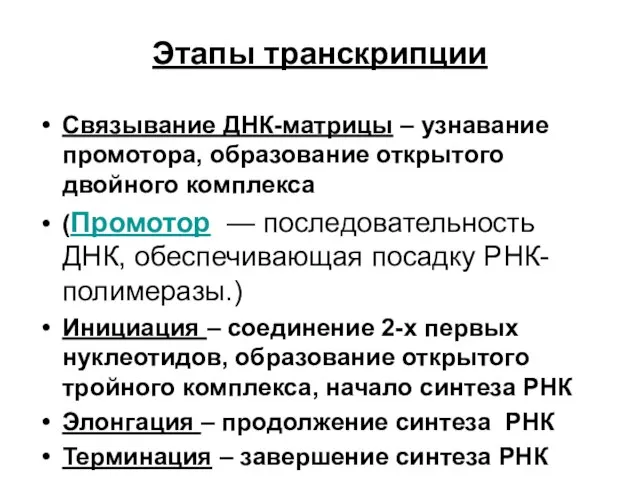 Этапы транскрипции

• Связывание ДНК-матрицы – узнавание промотора, образование открытого двойного комплекса

• (Промотор — последовательность ДНК, обеспечивающая посадку РНК-полимеразы.)

• Инициация – соединение 2-х первых нуклеотидов, образование открытого тройного комплекса, начало синтеза РНК

• Элонгация – продолжение синтеза РНК

• Терминация – завершение синтеза РНК